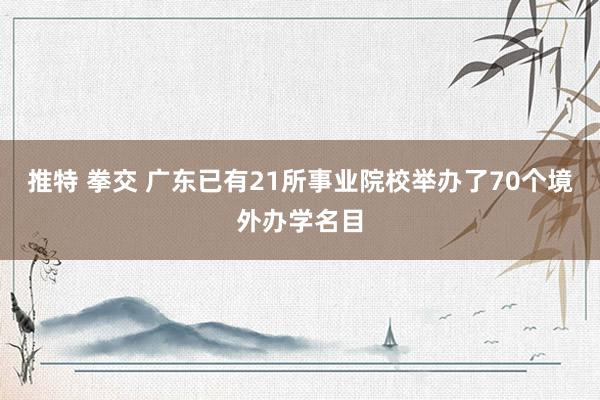 推特 拳交 广东已有21所事业院校举办了70个境外办学名目